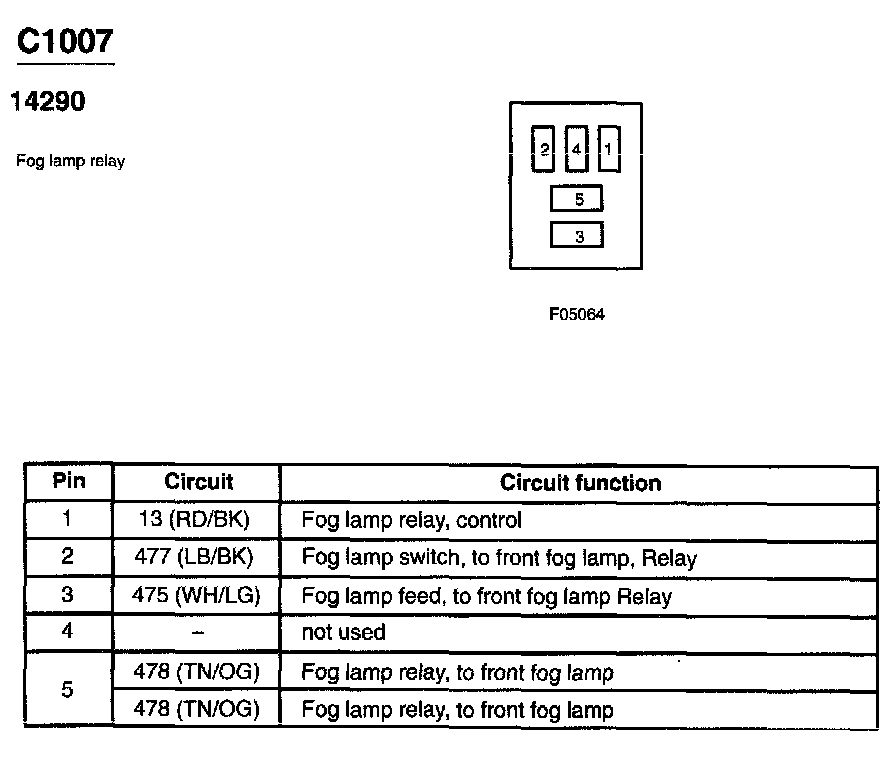 C1007

14290

Fog lamp relay

2 4 1
5
3

F05064

| Pin | Circuit | Circuit function |
|---|---|---|
| 1 | 13 (RD/BK) | Fog lamp relay, control |
| 2 | 477 (LB/BK) | Fog lamp switch, to front fog lamp, Relay |
| 3 | 475 (WH/LG) | Fog lamp feed, to front fog lamp Relay |
| 4 | – | not used |
| 5 | 478 (TN/OG) | Fog lamp relay, to front fog lamp |
|  | 478 (TN/OG) | Fog lamp relay, to front fog lamp |